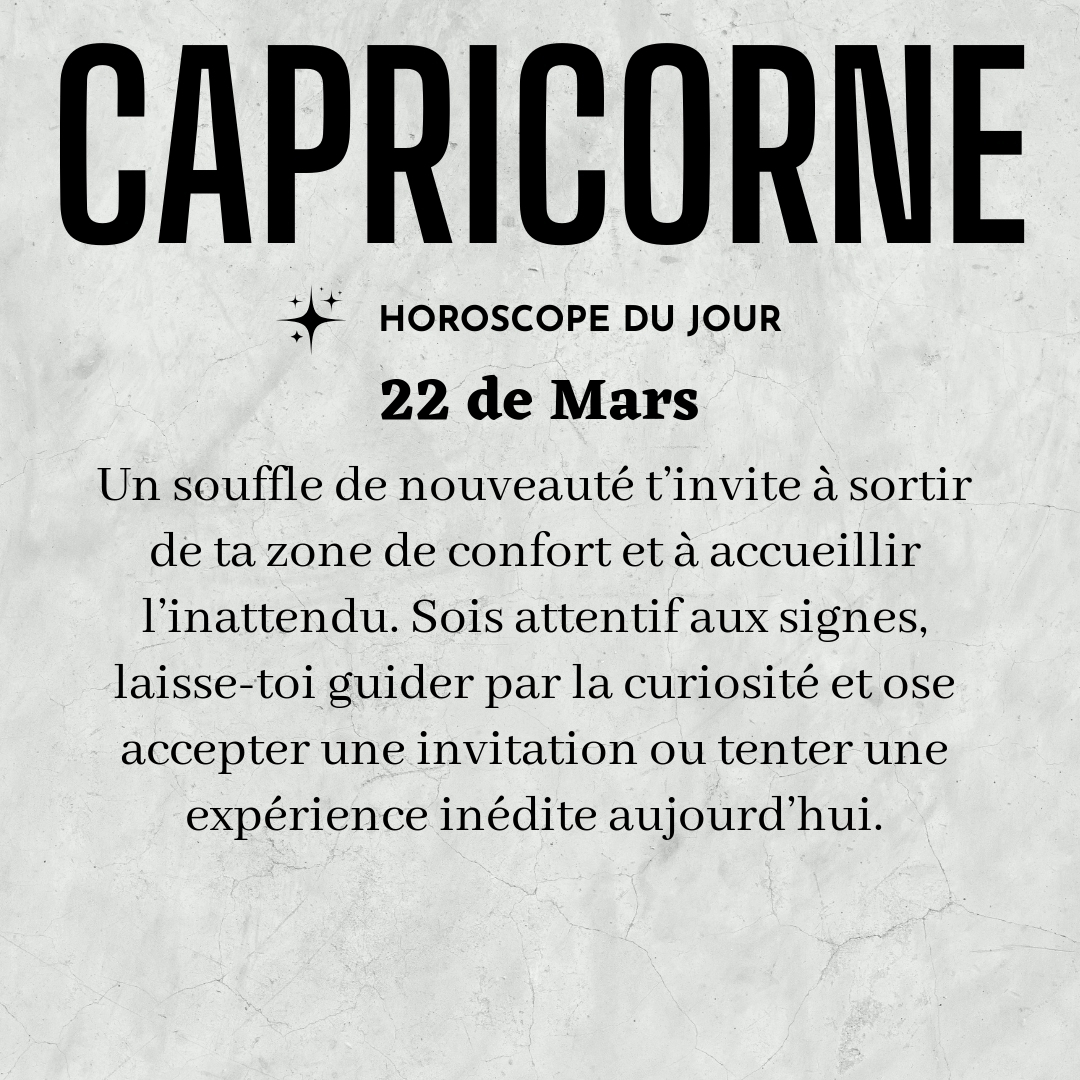 CAPRICORNE

HOROSCOPE DU JOUR

22 de Mars

Un souffle de nouveauté t’invite à sortir de ta zone de confort et à accueillir l’inattendu. Sois attentif aux signes, laisse-toi guider par la curiosité et ose accepter une invitation ou tenter une expérience inédite aujourd’hui.